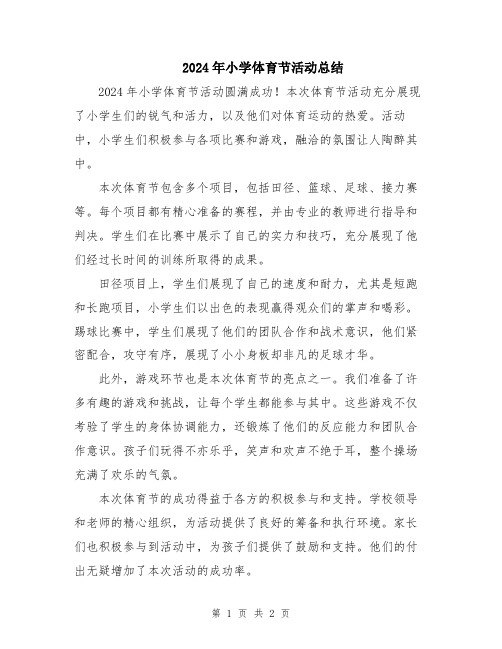 2024年小学体育节活动总结

2024年小学体育节活动圆满成功！本次体育节活动充分展现了小学生们的锐气和活力，以及他们对体育运动的热爱。活动中，小学生们积极参与各项比赛和游戏，融洽的氛围让人陶醉其中。

本次体育节包含多个项目，包括田径、篮球、足球、接力赛等。每个项目都有精心准备的赛程，并由专业的教师进行指导和判决。学生们在比赛中展示了自己的实力和技巧，充分展现了他们经过长时间的训练所取得的成果。

田径项目上，学生们展现了自己的速度和耐力，尤其是短跑和长跑项目，小学生们以出色的表现赢得观众们的掌声和喝彩。踢球比赛中，学生们展现了他们的团队合作和战术意识，他们紧密配合，攻守有序，展现了小小身板却非凡的足球才华。

此外，游戏环节也是本次体育节的亮点之一。我们准备了许多有趣的游戏和挑战，让每个学生都能参与其中。这些游戏不仅考验了学生的身体协调能力，还锻炼了他们的反应能力和团队合作意识。孩子们玩得不亦乐乎，笑声和欢声不绝于耳，整个操场充满了欢乐的气氛。

本次体育节的成功得益于各方的积极参与和支持。学校领导和老师的精心组织，为活动提供了良好的筹备和执行环境。家长们也积极参与到活动中，为孩子们提供了鼓励和支持。他们的付出无疑增加了本次活动的成功率。

第 1 页 共 2 页